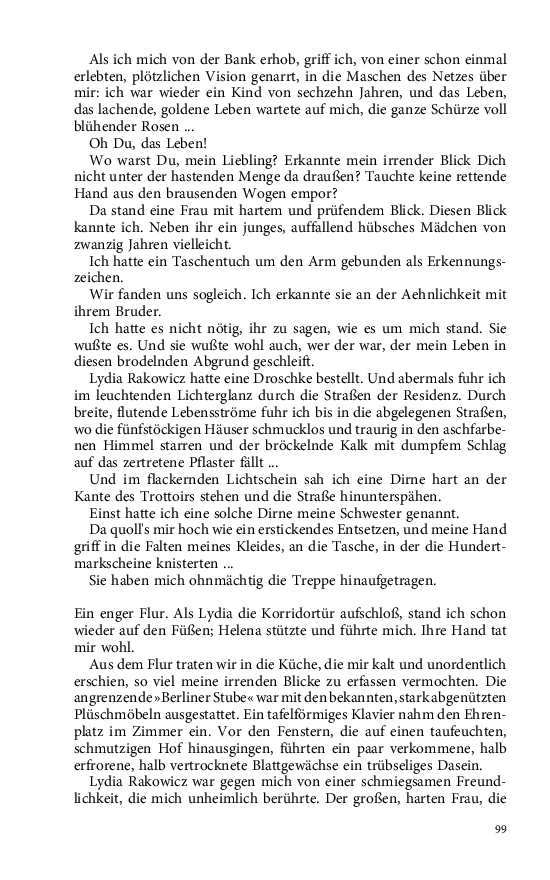 Als ich mich von der Bank erhob, griff ich, von einer schon einmal erlebten, plötzlichen Vision genarrt, in die Maschen des Netzes über mir: ich war wieder ein Kind von sechzehn Jahren, und das Leben, das lachende, goldene Leben wartete auf mich, die ganze Schürze voll blühender Rosen ...

Oh Du, das Leben!

Wo warst Du, mein Liebling? Erkannte mein irrender Blick Dich nicht unter der hastenden Menge da draußen? Tauchte keine rettende Hand aus den brausenden Wogen empor?

Da stand eine Frau mit hartem und prüfendem Blick. Diesen Blick kannte ich. Neben ihr ein junges, auffallend hübsches Mädchen von zwanzig Jahren vielleicht.

Ich hatte ein Taschentuch um den Arm gebunden als Erkennungszeichen.

Wir fanden uns sogleich. Ich erkannte sie an der Aehnlichkeit mit ihrem Bruder.

Ich hatte es nicht nötig, ihr zu sagen, wie es um mich stand. Sie wußte es. Und sie wußte wohl auch, wer der war, der mein Leben in diesen brodelnden Abgrund geschleift.

Lydia Rakowicz hatte eine Droschke bestellt. Und abermals fuhr ich im leuchtenden Lichterglanz durch die Straßen der Residenz. Durch breite, flutende Lebensströme fuhr ich bis in die abgelegenen Straßen, wo die fünfstöckigen Häuser schmucklos und traurig in den aschfarbenen Himmel starren und der bröckelnde Kalk mit dumpfem Schlag auf das zertretene Pflaster fällt ...

Und im flackernden Lichtschein sah ich eine Dirne hart an der Kante des Trottoirs stehen und die Straße hinunterspähen.

Einst hatte ich eine solche Dirne meine Schwester genannt.

Da quoll's mir hoch wie ein erstickendes Entsetzen, und meine Hand griff in die Falten meines Kleides, an die Tasche, in der die Hundertmarkscheine knisterten ...

Sie haben mich ohnmächtig die Treppe hinaufgetragen.

Ein enger Flur. Als Lydia die Korridortür aufschloß, stand ich schon wieder auf den Füßen; Helena stützte und führte mich. Ihre Hand tat mir wohl.

Aus dem Flur traten wir in die Küche, die mir kalt und unordentlich erschien, so viel meine irrenden Blicke zu erfassen vermochten. Die angrenzende »Berliner Stube« war mit den bekannten, stark abgenützten Plüschmöbeln ausgestattet. Ein tafelförmiges Klavier nahm den Ehrenplatz im Zimmer ein. Vor den Fenstern, die auf einen taufeuchten, schmutzigen Hof hinausgingen, führten ein paar verkommene, halb erfrorene, halb vertrocknete Blattgewächse ein trübseliges Dasein.

Lydia Rakowicz war gegen mich von einer schmiegsamen Freundlichkeit, die mich unheimlich berührte. Der großen, harten Frau, die

99